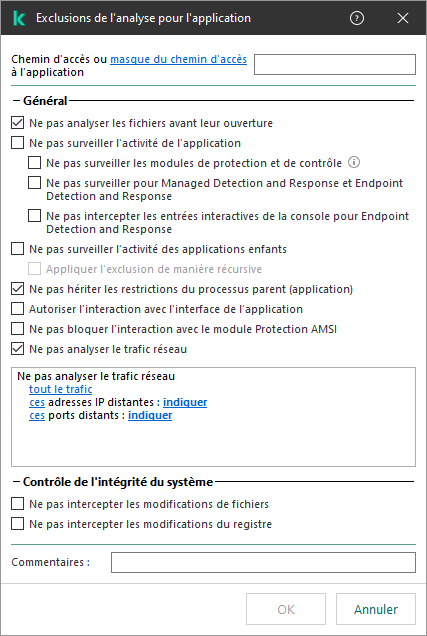 Exclusions de l'analyse pour l'application

Chemin d'accès ou masque du chemin d'accès à l'application

Général

Ne pas analyser les fichiers avant leur ouverture

Ne pas surveiller l'activité de l'application

Ne pas surveiller les modules de protection et de contrôle

Ne pas surveiller pour Managed Detection and Response et Endpoint Detection and Response

Ne pas intercepter les entrées interactives de la console pour Endpoint Detection and Response

Ne pas surveiller l'activité des applications enfants

Appliquer l'exclusion de manière récursive

Ne pas hériter les restrictions du processus parent (application)

Autoriser l'interaction avec l'interface de l'application

Ne pas bloquer l'interaction avec le module Protection AMSI

Ne pas analyser le trafic réseau

Ne pas analyser le trafic réseau
tout le trafic
ces adresses IP distantes : indiquer
ces ports distants : indiquer

Contrôle de l'intégrité du système

Ne pas intercepter les modifications de fichiers

Ne pas intercepter les modifications du registre

Commentaires :

OK

Annuler